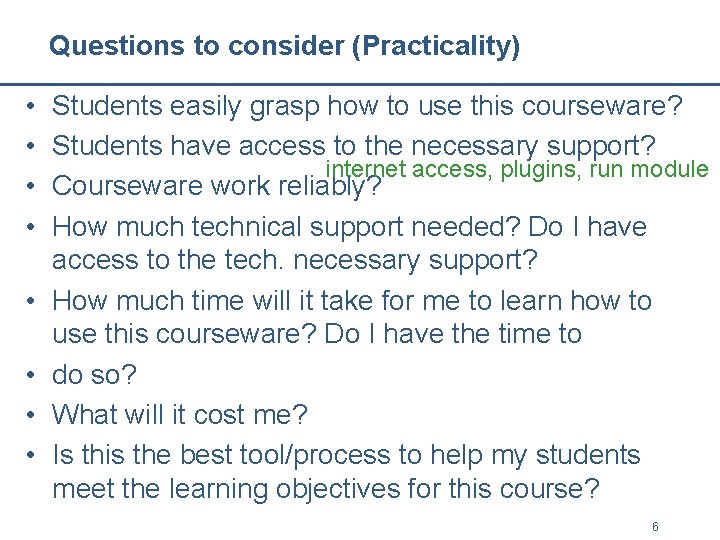 Questions to consider (Practicality)

• Students easily grasp how to use this courseware?
• Students have access to the necessary support? internet access, plugins, run module
• Courseware work reliably?
• How much technical support needed? Do I have access to the tech. necessary support?
• How much time will it take for me to learn how to use this courseware? Do I have the time to
• do so?
• What will it cost me?
• Is this the best tool/process to help my students meet the learning objectives for this course?

6